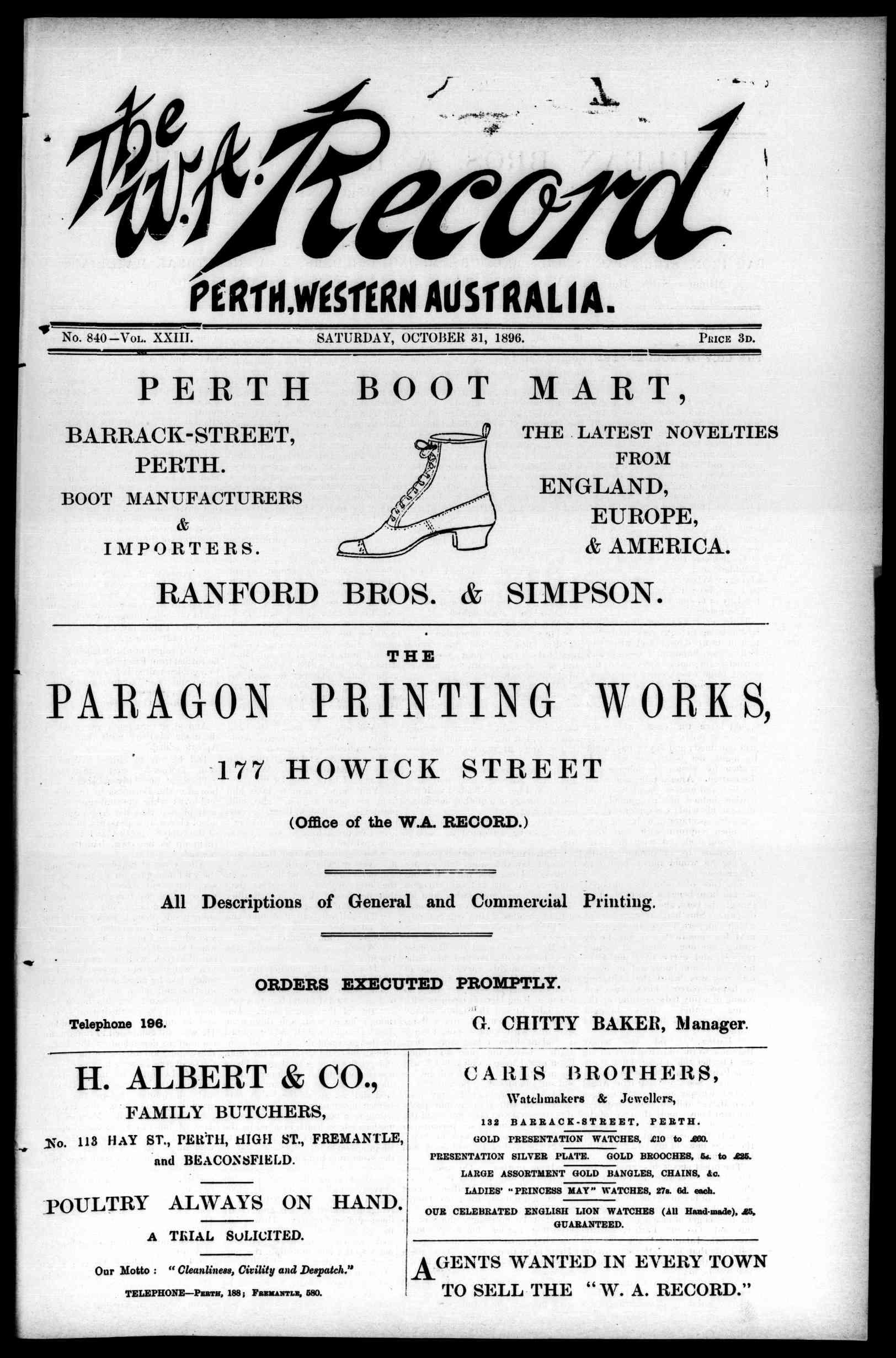 The W.A. Record

PERTH, WESTERN AUSTRALIA.

No. 840—Vol. XXIII. SATURDAY, OCTOBER 31, 1896. Price 3d.

PERTH BOOT MART,

BARRACK-STREET, PERTH.
BOOT MANUFACTURERS & IMPORTERS.

THE LATEST NOVELTIES FROM ENGLAND, EUROPE, & AMERICA.

RANFORD BROS. & SIMPSON.

THE

PARAGON PRINTING WORKS,

177 HOWICK STREET

(Office of the W.A. RECORD.)

All Descriptions of General and Commercial Printing.

ORDERS EXECUTED PROMPTLY.

Telephone 196.

G. CHITTY BAKER, Manager.

H. ALBERT & CO.,
FAMILY BUTCHERS,
No. 113 HAY ST., PERTH, HIGH ST., FREMANTLE, and BEACONSFIELD.

POULTRY ALWAYS ON HAND.
A TRIAL SOLICITED.

Our Motto: "Cleanliness, Civility and Despatch."

TELEPHONE—Perth, 188; Fremantle, 580.

CARIS BROTHERS,
Watchmakers & Jewellers,
132 BARRACK-STREET, PERTH.
GOLD PRESENTATION WATCHES, £10 to £60.
PRESENTATION SILVER PLATE. GOLD BROOCHES, 5s. to £25.
LARGE ASSORTMENT GOLD BANGLES, CHAINS, &c.
LADIES' "PRINCESS MAY" WATCHES, 27s. 6d. each.
OUR CELEBRATED ENGLISH LION WATCHES (All Hand-made), £5, GUARANTEED.

AGENTS WANTED IN EVERY TOWN TO SELL THE "W. A. RECORD."